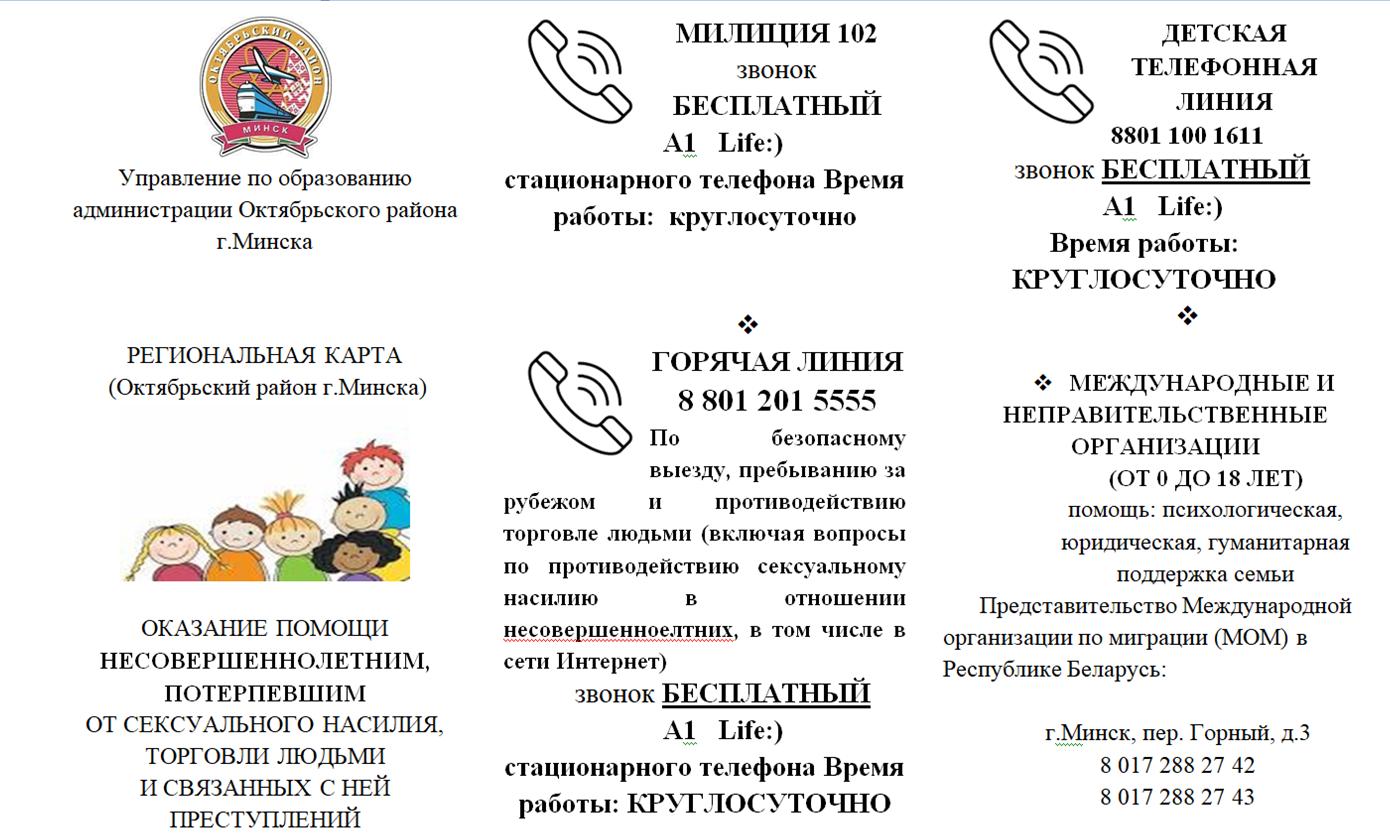 ОКТЯБРЬСКИЙ РАЙОН
МИНСК

Управление по образованию администрации Октябрьского района г.Минска

РЕГИОНАЛЬНАЯ КАРТА
(Октябрьский район г.Минска)

ОКАЗАНИЕ ПОМОЩИ НЕСОВЕРШЕННОЛЕТНИМ, ПОТЕРПЕВШИМ ОТ СЕКСУАЛЬНОГО НАСИЛИЯ, ТОРГОВЛИ ЛЮДЬМИ И СВЯЗАННЫХ С НЕЙ ПРЕСТУПЛЕНИЙ

МИЛИЦИЯ 102
звонок
БЕСПЛАТНЫЙ
A1 Life:)
стационарного телефона Время работы: круглосуточно

❖

ГОРЯЧАЯ ЛИНИЯ
8 801 201 5555
По безопасному выезду, пребыванию за рубежом и противодействию торговле людьми (включая вопросы по противодействию сексуальному насилию в отношении несовершенноелтних, в том числе в сети Интернет)
звонок БЕСПЛАТНЫЙ
A1 Life:)
стационарного телефона Время работы: КРУГЛОСУТОЧНО

ДЕТСКАЯ ТЕЛЕФОННАЯ ЛИНИЯ
8801 100 1611
звонок БЕСПЛАТНЫЙ
A1 Life:)
Время работы:
КРУГЛОСУТОЧНО
❖

❖ МЕЖДУНАРОДНЫЕ И НЕПРАВИТЕЛЬСТВЕННЫЕ ОРГАНИЗАЦИИ
(ОТ 0 ДО 18 ЛЕТ)
помощь: психологическая, юридическая, гуманитарная поддержка семьи
Представительство Международной организации по миграции (МОМ) в Республике Беларусь:

г.Минск, пер. Горный, д.3
8 017 288 27 42
8 017 288 27 43